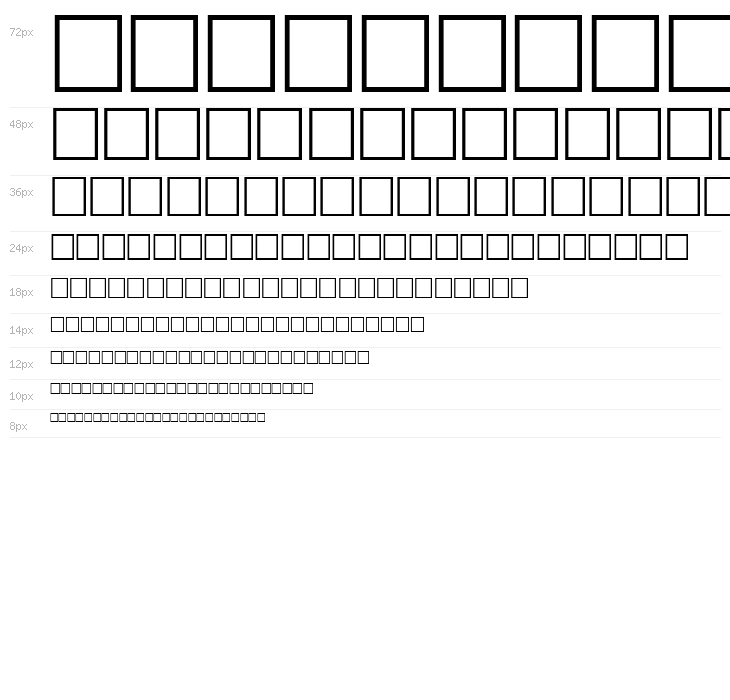 72px

48px

36px

24px

18px

14px

12px

10px

8px